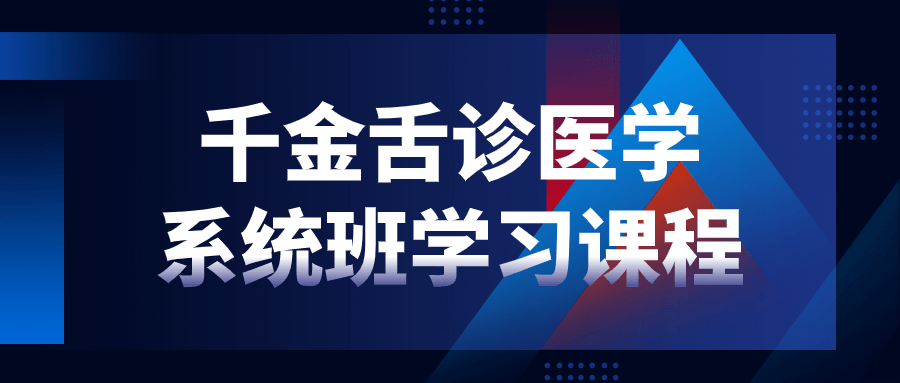 千金舌诊医学
系统班学习课程